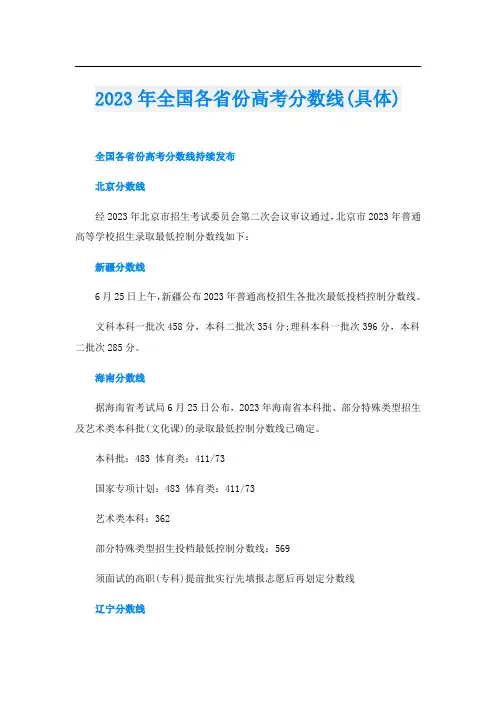 2023年全国各省份高考分数线(具体)

全国各省份高考分数线持续发布

北京分数线

经2023年北京市招生考试委员会第二次会议审议通过,北京市2023年普通高等学校招生录取最低控制分数线如下:

新疆分数线

6月25日上午,新疆公布2023年普通高校招生各批次最低投档控制分数线。

文科本科一批次458分,本科二批次354分;理科本科一批次396分,本科二批次285分。

海南分数线

据海南省考试局6月25日公布,2023年海南省本科批、部分特殊类型招生及艺术类本科批(文化课)的录取最低控制分数线已确定。

本科批:483 体育类:411/73

国家专项计划:483 体育类:411/73

艺术类本科:362

部分特殊类型招生投档最低控制分数线:569

须面试的高职(专科)提前批实行先填报志愿后再划定分数线

辽宁分数线